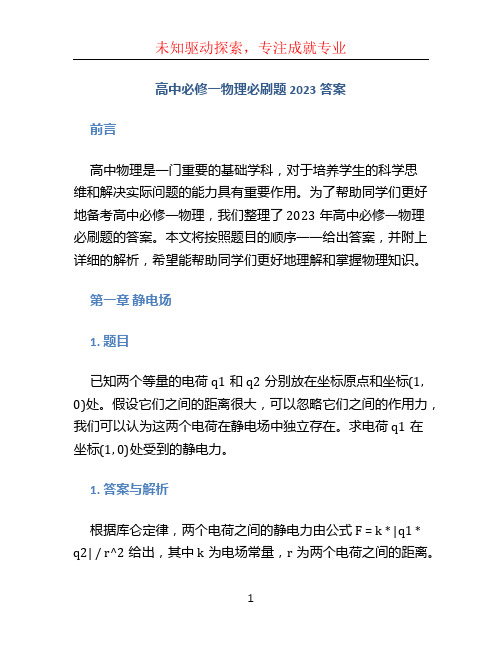 未知驱动探索，专注成就专业

高中必修一物理必刷题 2023 答案

前言

高中物理是一门重要的基础学科，对于培养学生的科学思维和解决实际问题的能力具有重要作用。为了帮助同学们更好地备考高中必修一物理，我们整理了 2023 年高中必修一物理必刷题的答案。本文将按照题目的顺序一一给出答案，并附上详细的解析，希望能帮助同学们更好地理解和掌握物理知识。

第一章 静电场

1. 题目

已知两个等量的电荷 q1 和 q2 分别放在坐标原点和坐标(1, 0)处。假设它们之间的距离很大，可以忽略它们之间的作用力，我们可以认为这两个电荷在静电场中独立存在。求电荷 q1 在坐标(1, 0)处受到的静电力。

1. 答案与解析

根据库仑定律，两个电荷之间的静电力由公式 F = k * |q1 * q2| / r^2 给出，其中 k 为电场常量，r 为两个电荷之间的距离。

1